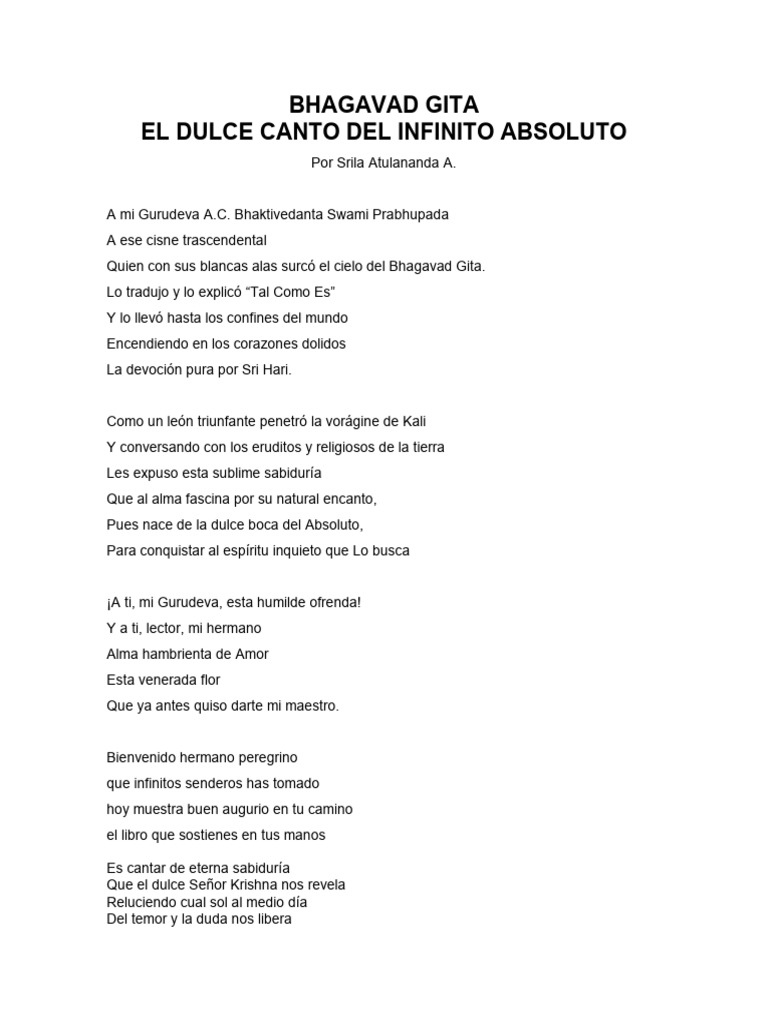 BHAGAVAD GITA
EL DULCE CANTO DEL INFINITO ABSOLUTO

Por Srila Atulananda A.

A mi Gurudeva A.C. Bhaktivedanta Swami Prabhupada
A ese cisne trascendental
Quien con sus blancas alas surcó el cielo del Bhagavad Gita.
Lo tradujo y lo explicó “Tal Como Es”
Y lo llevó hasta los confines del mundo
Encendiendo en los corazones dolidos
La devoción pura por Sri Hari.

Como un león triunfante penetró la vorágine de Kali
Y conversando con los eruditos y religiosos de la tierra
Les expuso esta sublime sabiduría
Que al alma fascina por su natural encanto,
Pues nace de la dulce boca del Absoluto,
Para conquistar al espíritu inquieto que Lo busca

¡A ti, mi Gurudeva, esta humilde ofrenda!
Y a ti, lector, mi hermano
Alma hambrienta de Amor
Esta venerada flor
Que ya antes quiso darte mi maestro.

Bienvenido hermano peregrino
que infinitos senderos has tomado
hoy muestra buen augurio en tu camino
el libro que sostienes en tus manos

Es cantar de eterna sabiduría
Que el dulce Señor Krishna nos revela
Reluciendo cual sol al medio día
Del temor y la duda nos libera